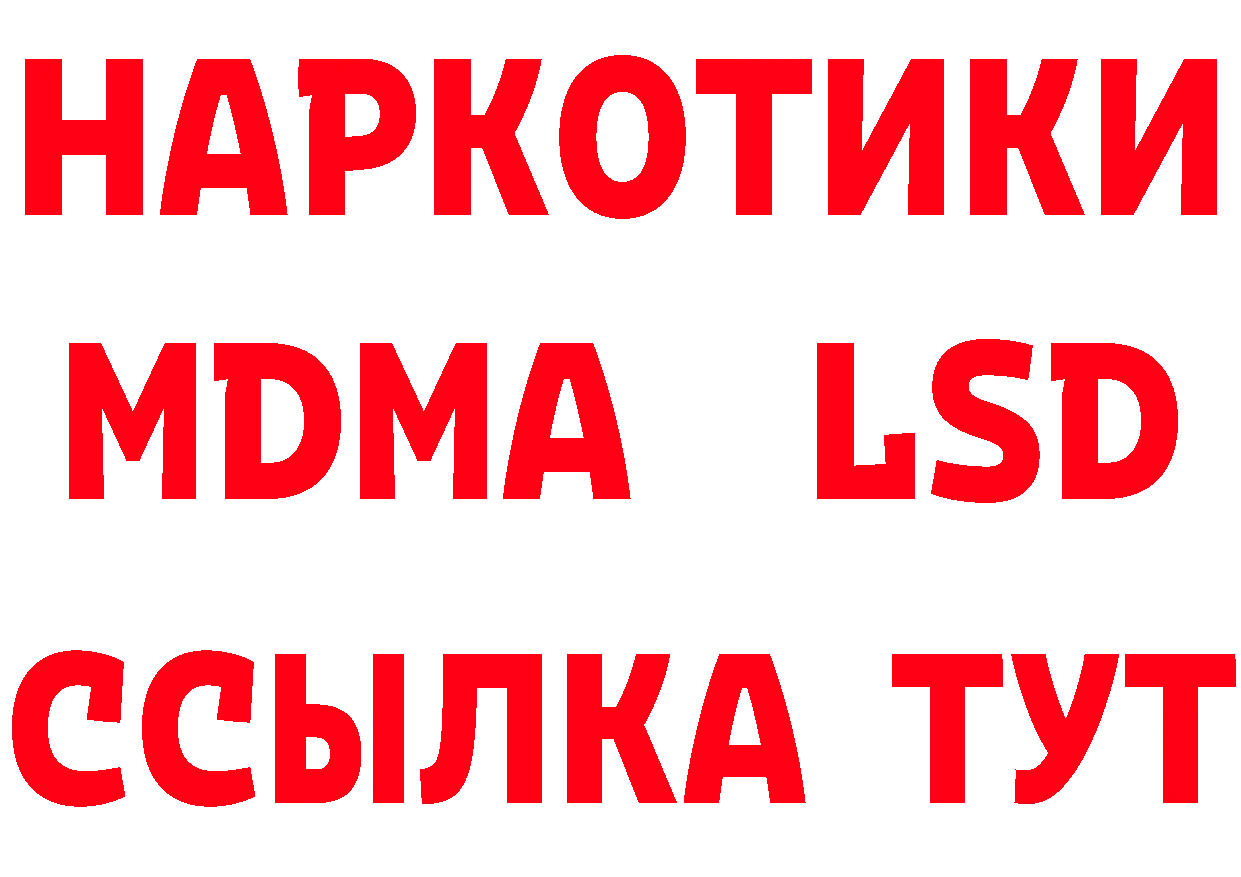 НАРКОТИКИ
MDMA LSD
ССЫЛКА ТУТ